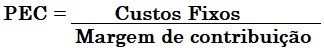 $\text{PEC} = \frac{\text{Custos Fixos}}{\text{Margem de contribuição}}$